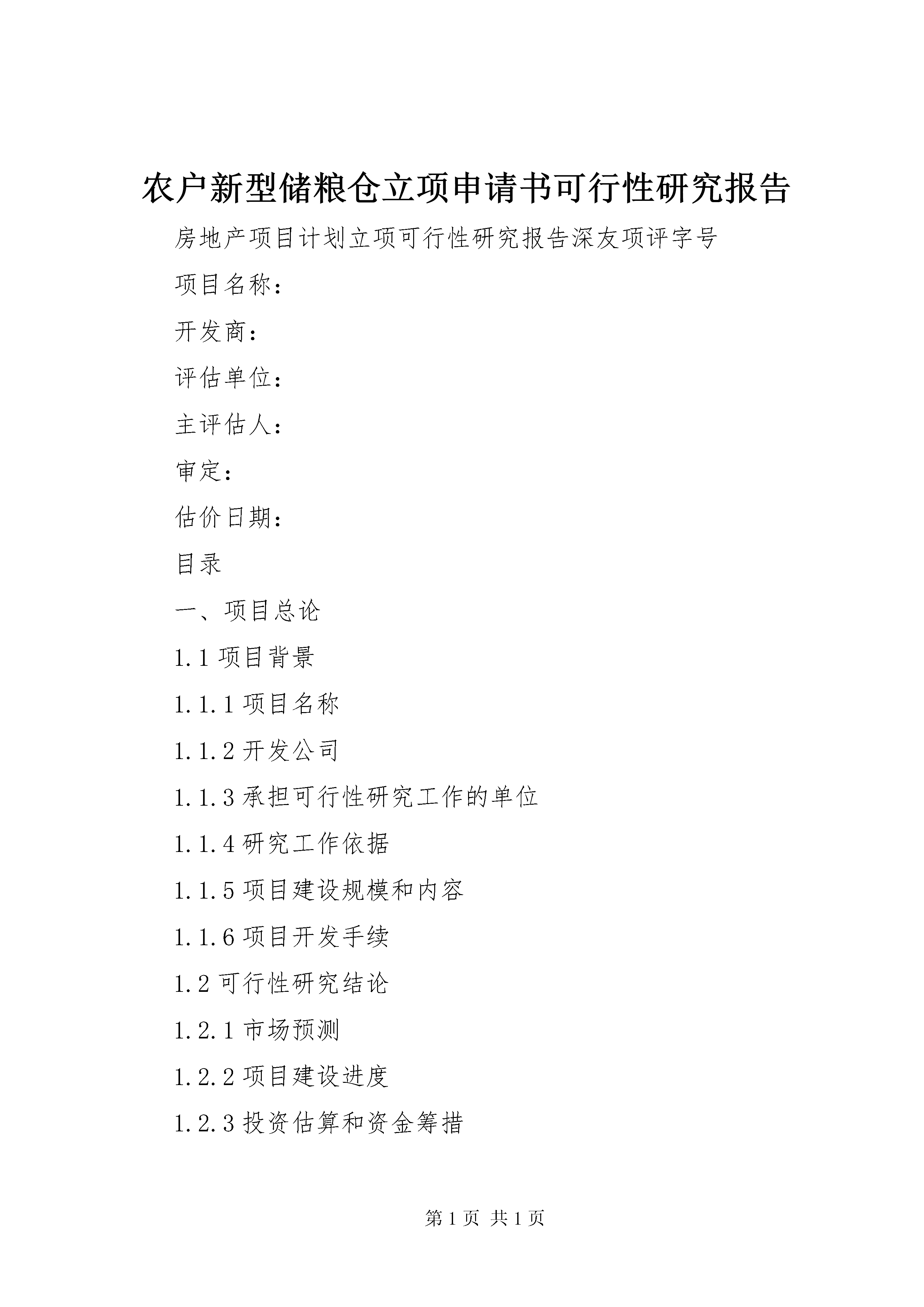 农户新型储粮仓立项申请书可行性研究报告

房地产项目计划立项可行性研究报告深友项评字号

项目名称：

开发商：

评估单位：

主评估人：

审定：

估价日期：

目录

一、项目总论

1.1 项目背景

1.1.1 项目名称

1.1.2 开发公司

1.1.3 承担可行性研究工作的单位

1.1.4 研究工作依据

1.1.5 项目建设规模和内容

1.1.6 项目开发手续

1.2 可行性研究结论

1.2.1 市场预测

1.2.2 项目建设进度

1.2.3 投资估算和资金筹措

第 1 页 共 1 页